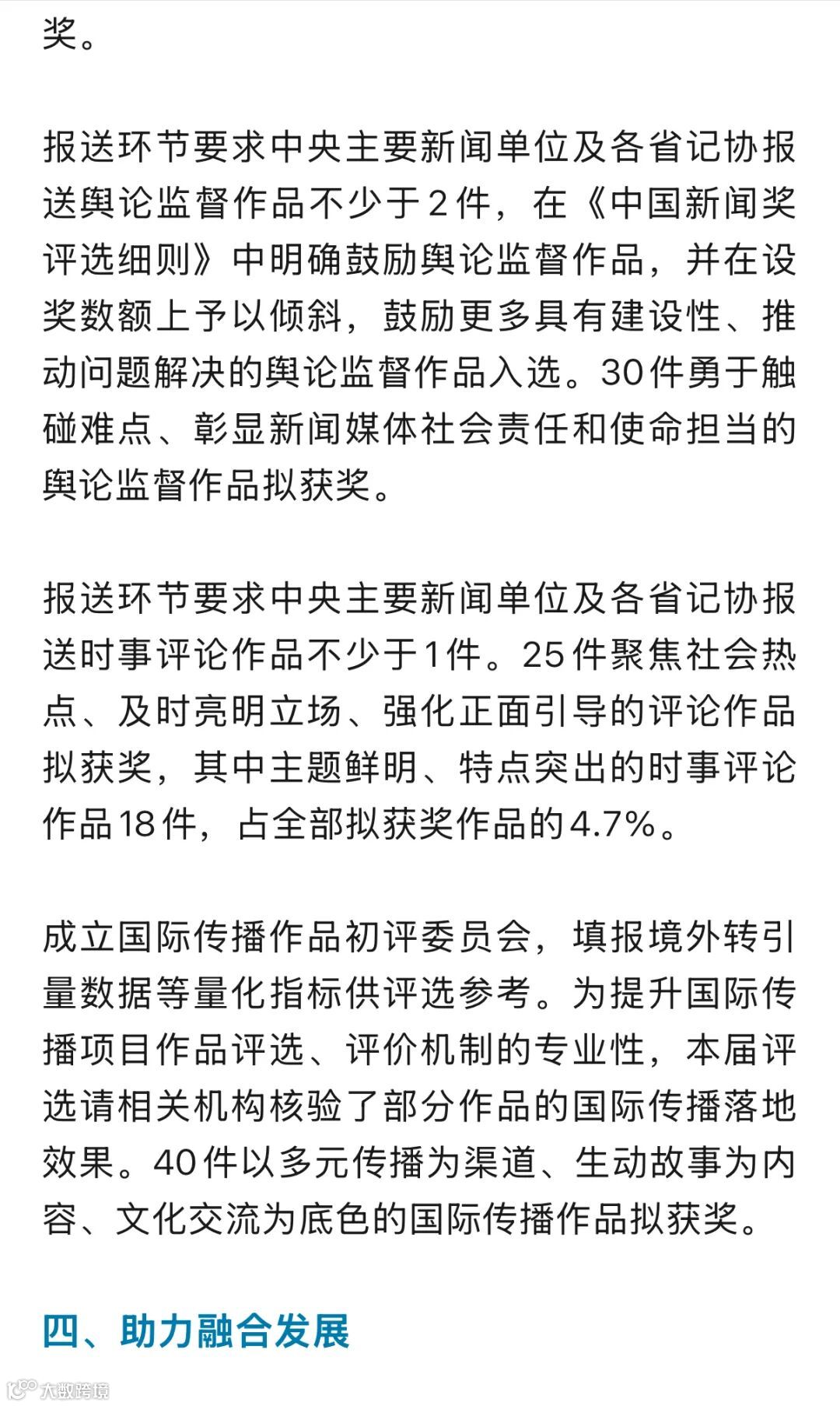 奖。

报送环节要求中央主要新闻单位及各省记协报送舆论监督作品不少于2件，在《中国新闻奖评选细则》中明确鼓励舆论监督作品，并在设奖数额上予以倾斜，鼓励更多具有建设性、推动问题解决的舆论监督作品入选。30件勇于触碰难点、彰显新闻媒体社会责任和使命担当的舆论监督作品拟获奖。

报送环节要求中央主要新闻单位及各省记协报送时事评论作品不少于1件。25件聚焦社会热点、及时亮明立场、强化正面引导的评论作品拟获奖，其中主题鲜明、特点突出的时事评论作品18件，占全部拟获奖作品的4.7%。

成立国际传播作品初评委员会，填报境外转引量数据等量化指标供评选参考。为提升国际传播项目作品评选、评价机制的专业性，本届评选请相关机构核验了部分作品的国际传播落地效果。40件以多元传播为渠道、生动故事为内容、文化交流为底色的国际传播作品拟获奖。

四、助力融合发展

大数跨境